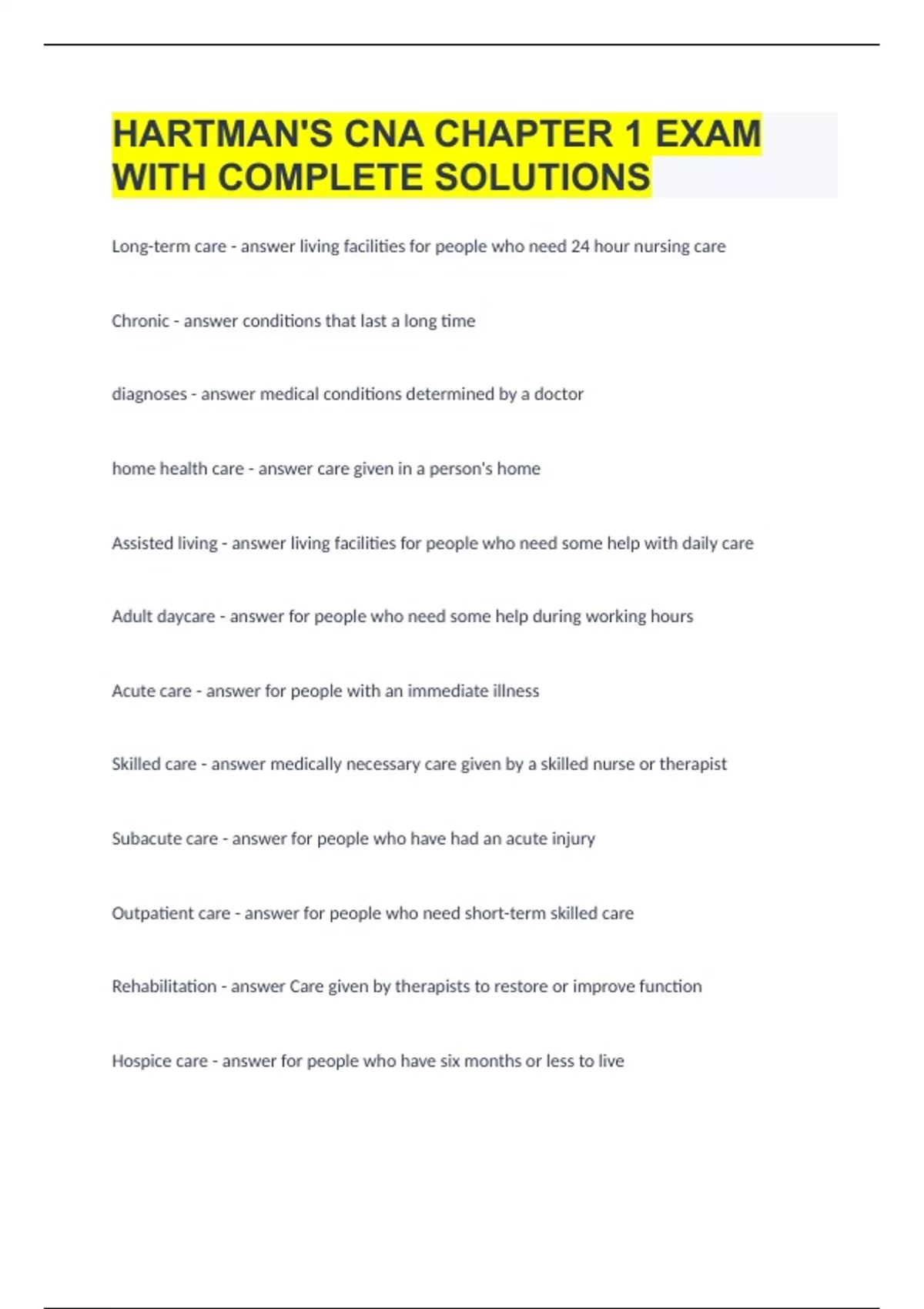 HARTMAN'S CNA CHAPTER 1 EXAM WITH COMPLETE SOLUTIONS

Long-term care - answer living facilities for people who need 24 hour nursing care

Chronic - answer conditions that last a long time

diagnoses - answer medical conditions determined by a doctor

home health care - answer care given in a person's home

Assisted living - answer living facilities for people who need some help with daily care

Adult daycare - answer for people who need some help during working hours

Acute care - answer for people with an immediate illness

Skilled care - answer medically necessary care given by a skilled nurse or therapist

Subacute care - answer for people who have had an acute injury

Outpatient care - answer for people who need short-term skilled care

Rehabilitation - answer Care given by therapists to restore or improve function

Hospice care - answer for people who have six months or less to live